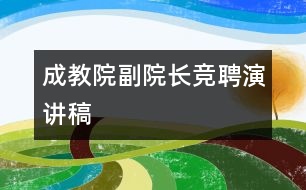 成教院副院长竞聘演讲稿